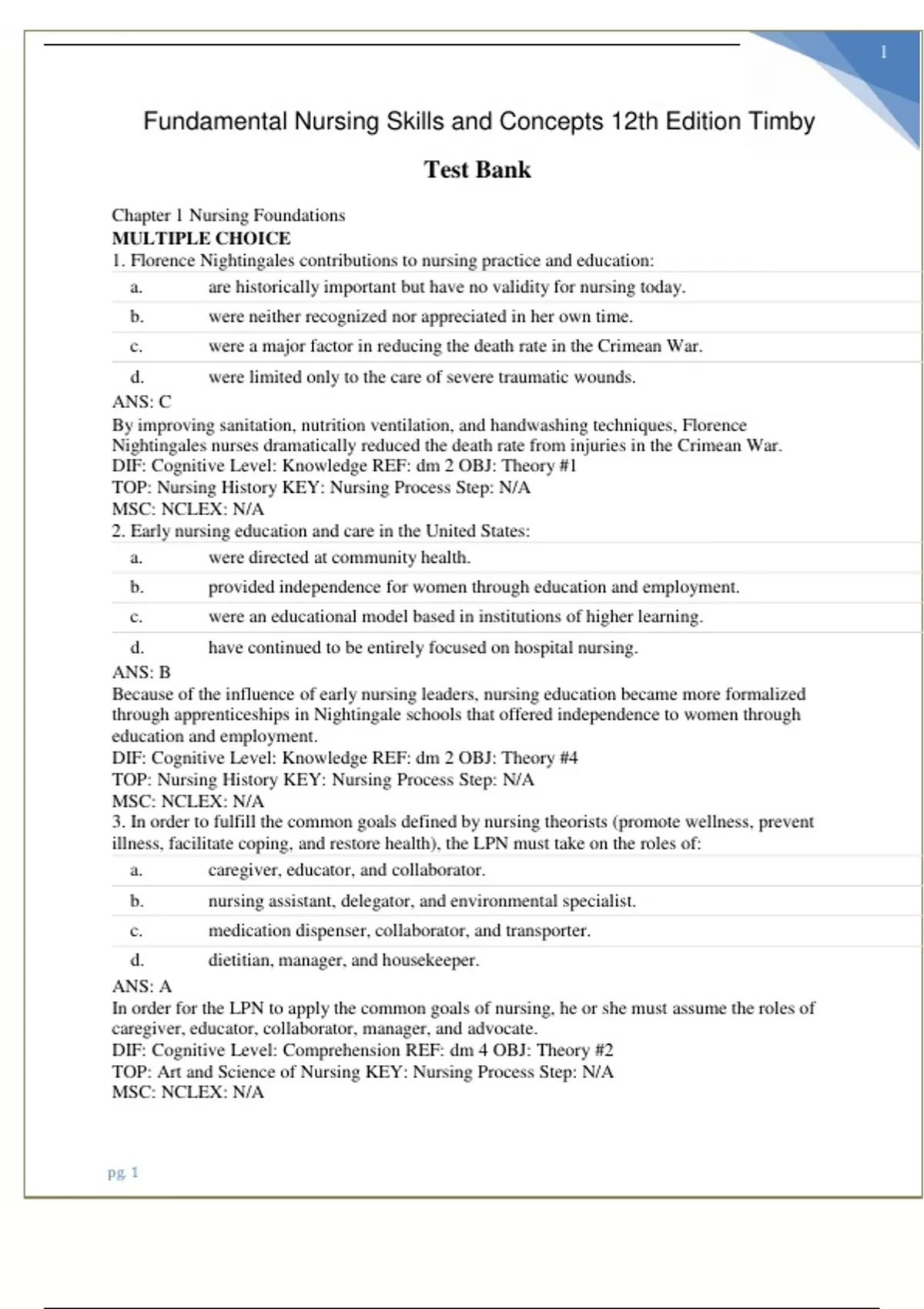 1

Fundamental Nursing Skills and Concepts 12th Edition Timby

Test Bank

Chapter 1 Nursing Foundations
MULTIPLE CHOICE
1. Florence Nightingales contributions to nursing practice and education:

a. are historically important but have no validity for nursing today.
b. were neither recognized nor appreciated in her own time.
c. were a major factor in reducing the death rate in the Crimean War.
d. were limited only to the care of severe traumatic wounds.

ANS: C
By improving sanitation, nutrition ventilation, and handwashing techniques, Florence Nightingales nurses dramatically reduced the death rate from injuries in the Crimean War.
DIF: Cognitive Level: Knowledge REF: dm 2 OBJ: Theory #1
TOP: Nursing History KEY: Nursing Process Step: N/A
MSC: NCLEX: N/A
2. Early nursing education and care in the United States:

a. were directed at community health.
b. provided independence for women through education and employment.
c. were an educational model based in institutions of higher learning.
d. have continued to be entirely focused on hospital nursing.

ANS: B
Because of the influence of early nursing leaders, nursing education became more formalized through apprenticeships in Nightingale schools that offered independence to women through education and employment.
DIF: Cognitive Level: Knowledge REF: dm 2 OBJ: Theory #4
TOP: Nursing History KEY: Nursing Process Step: N/A
MSC: NCLEX: N/A
3. In order to fulfill the common goals defined by nursing theorists (promote wellness, prevent illness, facilitate coping, and restore health), the LPN must take on the roles of:

a. caregiver, educator, and collaborator.
b. nursing assistant, delegator, and environmental specialist.
c. medication dispenser, collaborator, and transporter.
d. dietitian, manager, and housekeeper.

ANS: A
In order for the LPN to apply the common goals of nursing, he or she must assume the roles of caregiver, educator, collaborator, manager, and advocate.
DIF: Cognitive Level: Comprehension REF: dm 4 OBJ: Theory #2
TOP: Art and Science of Nursing KEY: Nursing Process Step: N/A
MSC: NCLEX: N/A

pg. 1